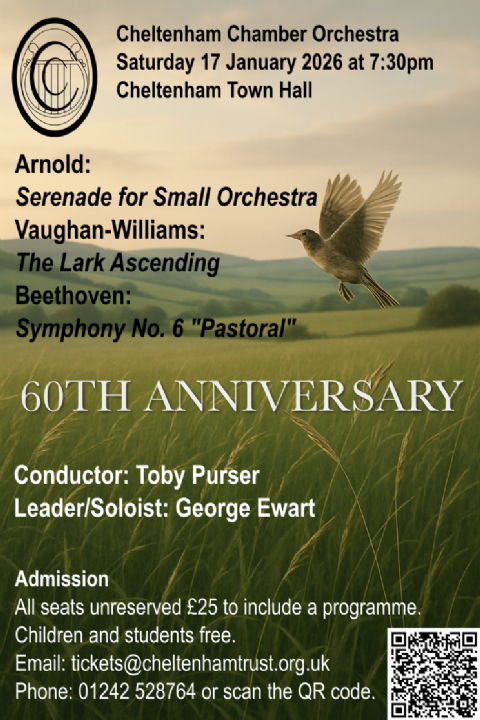 Cheltenham Chamber Orchestra
Saturday 17 January 2026 at 7:30pm
Cheltenham Town Hall

Arnold:
Serenade for Small Orchestra
Vaughan-Williams:
The Lark Ascending
Beethoven:
Symphony No. 6 "Pastoral"

60TH ANNIVERSARY

Conductor: Toby Purser
Leader/Soloist: George Ewart

Admission
All seats unreserved £25 to include a programme.
Children and students free.
Email: tickets@cheltenhamtrust.org.uk
Phone: 01242 528764 or scan the QR code.